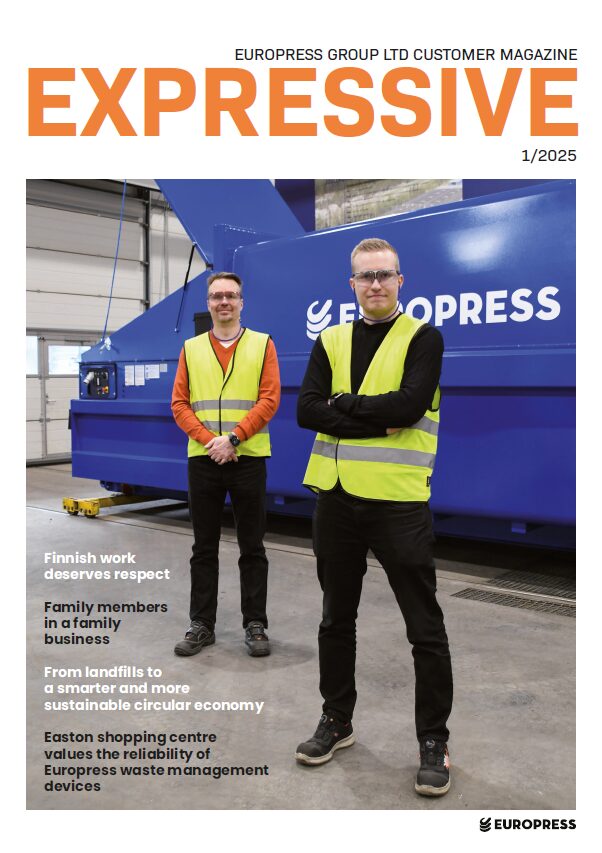 EUROPRESS GROUP LTD CUSTOMER MAGAZINE

EXPRESSIVE

1/2025

EUROPRESS

Finnish work deserves respect

Family members in a family business

From landfills to a smarter and more sustainable circular economy

Easton shopping centre values the reliability of Europress waste management devices

EUROPRESS